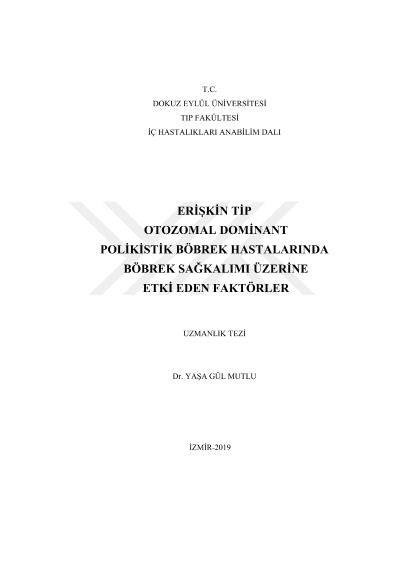 T.C.
DOKUZ EYLÜL ÜNİVERSİTESİ
TIP FAKÜLTESİ
İÇ HASTALIKLARI ANABİLİM DALI

ERİŞKİN TİP
OTOZOMAL DOMİNANT
POLİKİSTİK BÖBREK HASTALARINDA
BÖBREK SAĞKALIMI ÜZERİNE
ETKİ EDEN FAKTÖRLER

UZMANLIK TEZİ

Dr. YAŞA GÜL MUTLU

İZMİR-2019